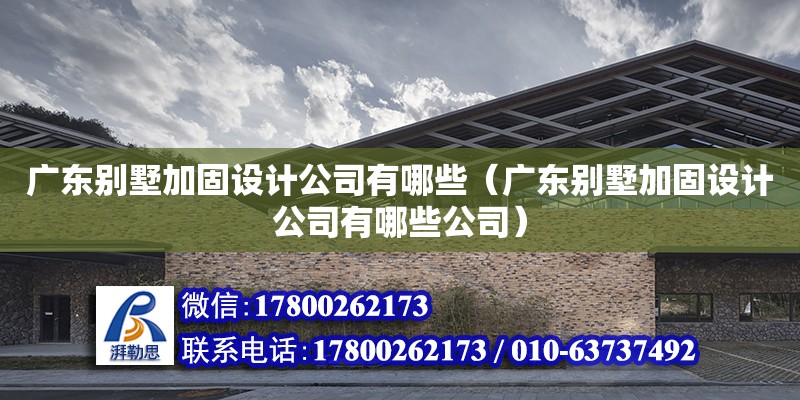 广东别墅加固设计公司有哪些（广东别墅加固设计公司有哪些公司）

湃勒思

微信：17800262173

联系电话：17800262173 / 010-63737492